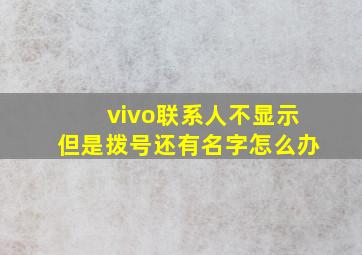 vivo联系人不显示
但是拨号还有名字怎么办